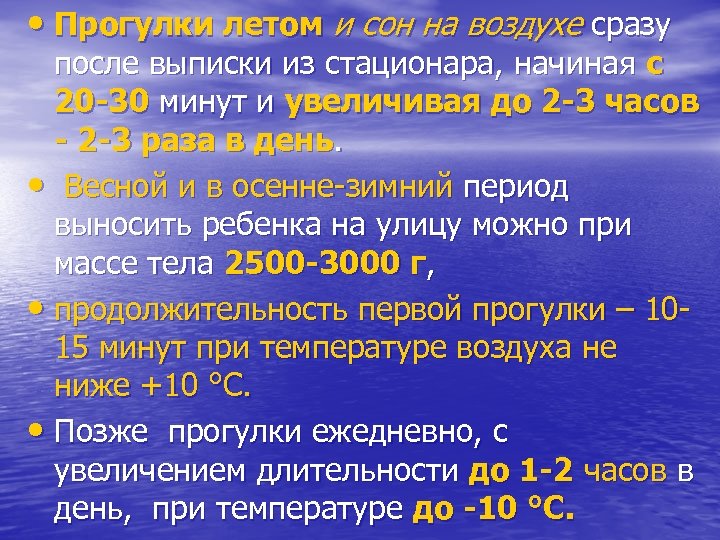 • Прогулки летом и сон на воздухе сразу после выписки из стационара, начиная с 20-30 минут и увеличивая до 2-3 часов - 2-3 раза в день.

• Весной и в осенне-зимний период выносить ребенка на улицу можно при массе тела 2500-3000 г,

• продолжительность первой прогулки – 10-15 минут при температуре воздуха не ниже +10 °С.

• Позже прогулки ежедневно, с увеличением длительности до 1-2 часов в день, при температуре до -10 °С.